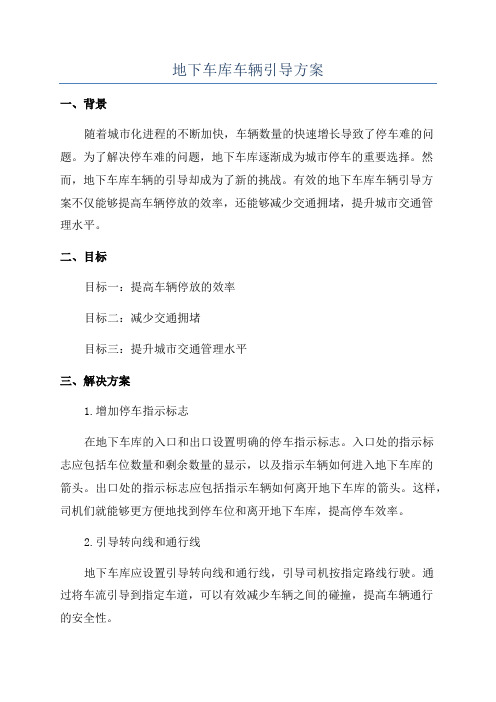 地下车库车辆引导方案

一、背景

随着城市化进程的不断加快，车辆数量的快速增长导致了停车难的问题。为了解决停车难的问题，地下车库逐渐成为城市停车的重要选择。然而，地下车库车辆的引导却成为了新的挑战。有效的地下车库车辆引导方案不仅能够提高车辆停放的效率，还能够减少交通拥堵，提升城市交通管理水平。

二、目标

目标一：提高车辆停放的效率

目标二：减少交通拥堵

目标三：提升城市交通管理水平

三、解决方案

1.增加停车指示标志

在地下车库的入口和出口设置明确的停车指示标志。入口处的指示标志应包括车位数量和剩余数量的显示，以及指示车辆如何进入地下车库的箭头。出口处的指示标志应包括指示车辆如何离开地下车库的箭头。这样，司机们就能够更方便地找到停车位和离开地下车库，提高停车效率。

2.引导转向线和通行线

地下车库应设置引导转向线和通行线，引导司机按指定路线行驶。通过将车流引导到指定车道，可以有效减少车辆之间的碰撞，提高车辆通行的安全性。